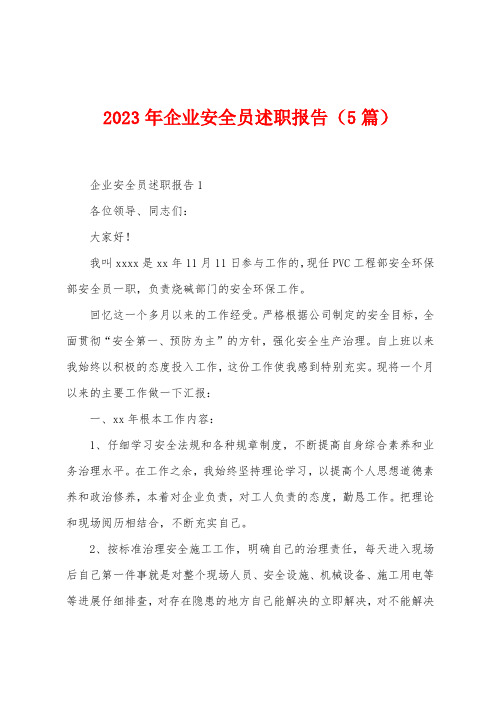 2023年企业安全员述职报告（5篇）

企业安全员述职报告1

各位领导、同志们：

大家好！

我叫xxxx是xx年11月11日参与工作的，现任PVC工程部安全环保部安全员一职，负责烧碱部门的安全环保工作。

回忆这一个多月以来的工作经受。严格根据公司制定的安全目标，全面贯彻“安全第一、预防为主”的方针，强化安全生产治理。自上班以来我始终以积极的态度投入工作，这份工作使我感到特别充实。现将一个月以来的主要工作做一下汇报：

一、xx年根本工作内容：

1、仔细学习安全法规和各种规章制度，不断提高自身综合素养和业务治理水平。在工作之余，我始终坚持理论学习，以提高个人思想道德素养和政治修养，本着对企业负责，对工人负责的态度，勤恳工作。把理论和现场阅历相结合，不断充实自己。

2、按标准治理安全施工工作，明确自己的治理责任，每天进入现场后自己第一件事就是对整个现场人员、安全设施、机械设备、施工用电等等进展仔细排查，对存在隐患的地方自己能解决的立即解决，对不能解决